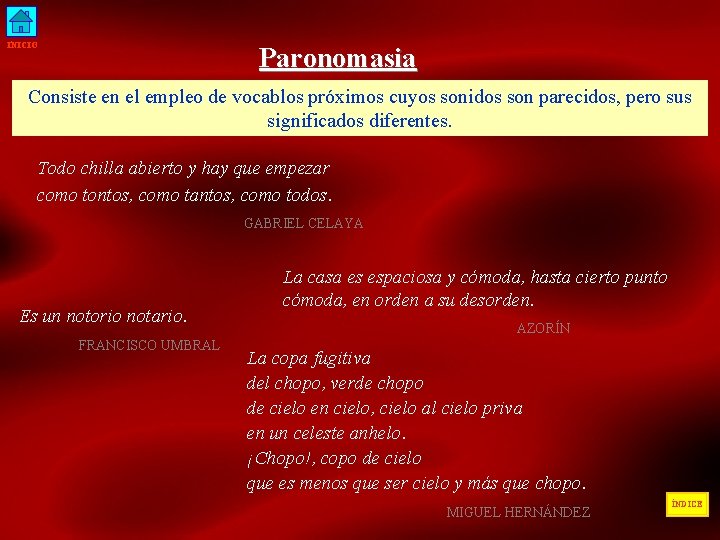 INICIO

Paronomasia

Consiste en el empleo de vocablos próximos cuyos sonidos son parecidos, pero sus significados diferentes.

Todo chilla abierto y hay que empezar
como tontos, como tantos, como todos.

GABRIEL CELAYA

La casa es espaciosa y cómoda, hasta cierto punto
cómoda, en orden a su desorden.

AZORÍN

Es un notorio notario.

FRANCISCO UMBRAL

La copa fugitiva
del chopo, verde chopo
de cielo en cielo, cielo al cielo priva
en un celeste anhelo.
¡Chopo!, copo de cielo
que es menos que ser cielo y más que chopo.

MIGUEL HERNÁNDEZ

ÍNDICE